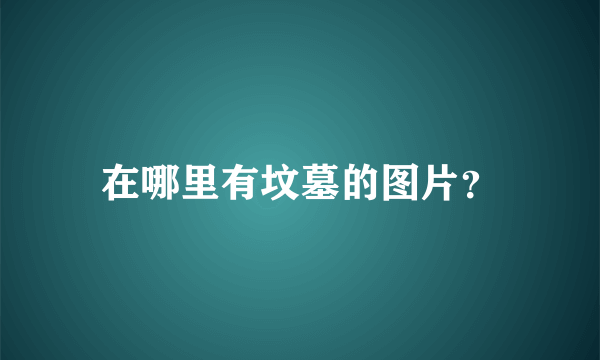 在哪里有坟墓的图片?